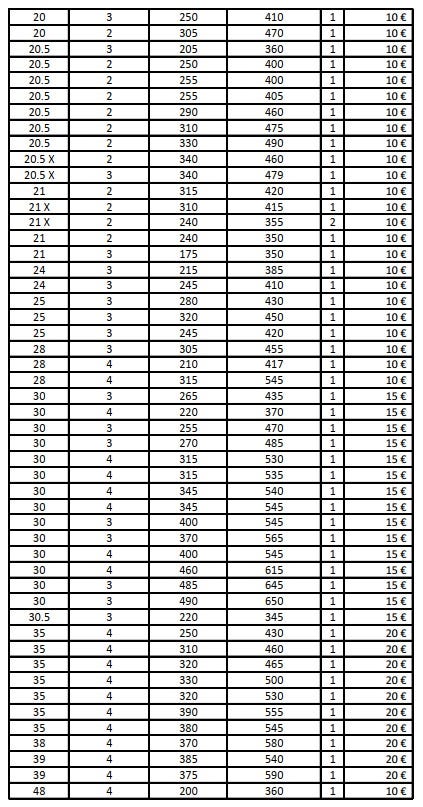 | 20 | 3 | 250 | 410 | 1 | 10 € |
|---|---|---|---|---|---|
| 20 | 2 | 305 | 470 | 1 | 10 € |
| 20.5 | 3 | 205 | 360 | 1 | 10 € |
| 20.5 | 2 | 250 | 400 | 1 | 10 € |
| 20.5 | 2 | 255 | 400 | 1 | 10 € |
| 20.5 | 2 | 255 | 405 | 1 | 10 € |
| 20.5 | 2 | 290 | 460 | 1 | 10 € |
| 20.5 | 2 | 310 | 475 | 1 | 10 € |
| 20.5 | 2 | 330 | 490 | 1 | 10 € |
| 20.5 X | 2 | 340 | 460 | 1 | 10 € |
| 20.5 X | 3 | 340 | 479 | 1 | 10 € |
| 21 | 2 | 315 | 420 | 1 | 10 € |
| 21 X | 2 | 310 | 415 | 1 | 10 € |
| 21 X | 2 | 240 | 355 | 2 | 10 € |
| 21 | 2 | 240 | 350 | 1 | 10 € |
| 21 | 3 | 175 | 350 | 1 | 10 € |
| 24 | 3 | 215 | 385 | 1 | 10 € |
| 24 | 3 | 245 | 410 | 1 | 10 € |
| 25 | 3 | 280 | 430 | 1 | 10 € |
| 25 | 3 | 320 | 450 | 1 | 10 € |
| 25 | 3 | 245 | 420 | 1 | 10 € |
| 28 | 3 | 305 | 455 | 1 | 10 € |
| 28 | 4 | 210 | 417 | 1 | 10 € |
| 28 | 4 | 315 | 545 | 1 | 10 € |
| 30 | 3 | 265 | 435 | 1 | 15 € |
| 30 | 4 | 220 | 370 | 1 | 15 € |
| 30 | 3 | 255 | 470 | 1 | 15 € |
| 30 | 3 | 270 | 485 | 1 | 15 € |
| 30 | 4 | 315 | 530 | 1 | 15 € |
| 30 | 4 | 315 | 535 | 1 | 15 € |
| 30 | 4 | 345 | 540 | 1 | 15 € |
| 30 | 4 | 345 | 545 | 1 | 15 € |
| 30 | 3 | 400 | 545 | 1 | 15 € |
| 30 | 3 | 370 | 565 | 1 | 15 € |
| 30 | 4 | 400 | 545 | 1 | 15 € |
| 30 | 4 | 460 | 615 | 1 | 15 € |
| 30 | 3 | 485 | 645 | 1 | 15 € |
| 30 | 3 | 490 | 650 | 1 | 15 € |
| 30.5 | 3 | 220 | 345 | 1 | 15 € |
| 35 | 4 | 250 | 430 | 1 | 20 € |
| 35 | 4 | 310 | 460 | 1 | 20 € |
| 35 | 4 | 320 | 465 | 1 | 20 € |
| 35 | 4 | 330 | 500 | 1 | 20 € |
| 35 | 4 | 320 | 530 | 1 | 20 € |
| 35 | 4 | 390 | 555 | 1 | 20 € |
| 35 | 4 | 380 | 545 | 1 | 20 € |
| 38 | 4 | 370 | 580 | 1 | 20 € |
| 39 | 4 | 385 | 540 | 1 | 20 € |
| 39 | 4 | 375 | 590 | 1 | 20 € |
| 48 | 4 | 200 | 360 | 1 | 10 € |